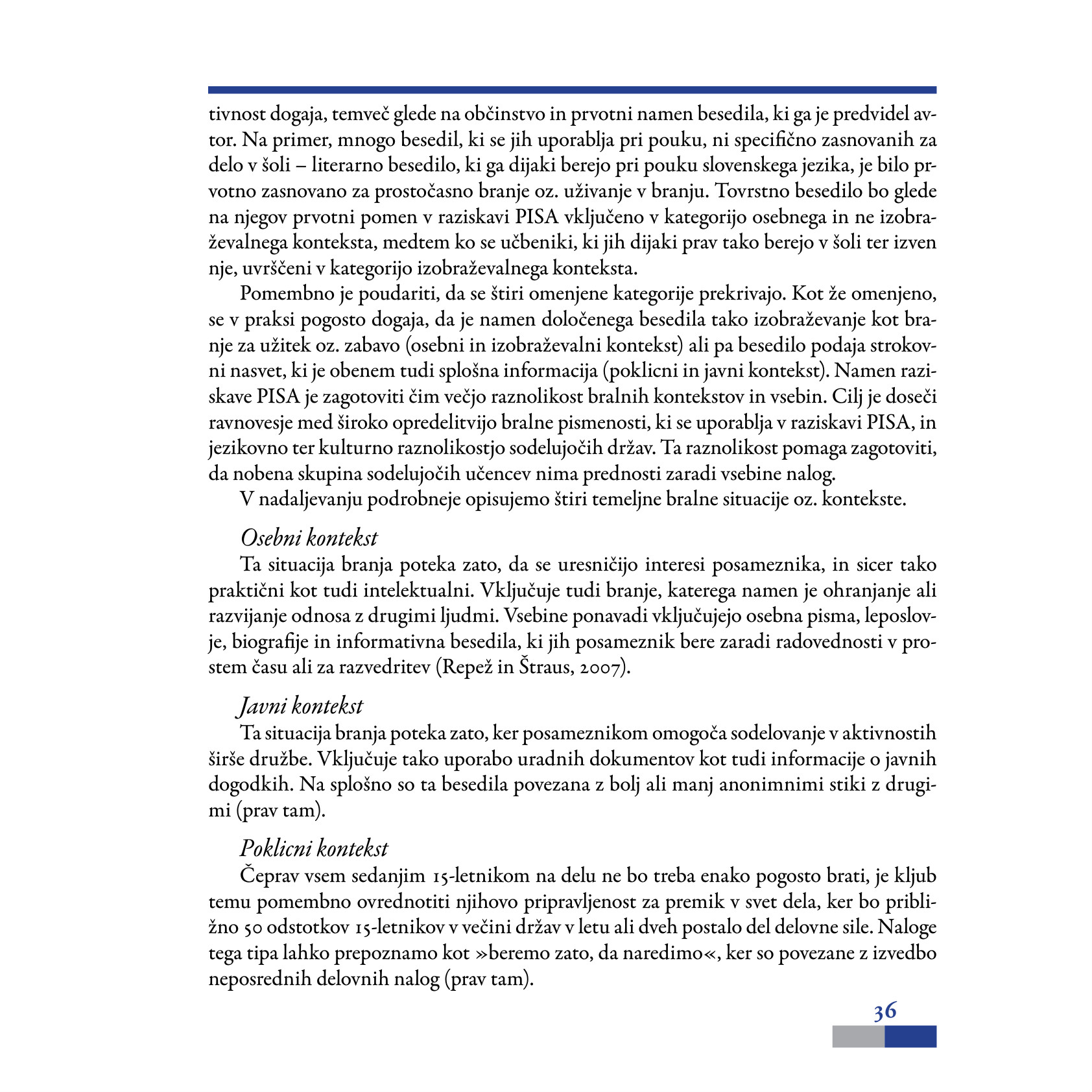 tivnost dogaja, temveč glede na občinstvo in prvotni namen besedila, ki ga je predvidel avtor. Na primer, mnogo besedil, ki se jih uporablja pri pouku, ni specifično zasnovanih za delo v šoli – literarno besedilo, ki ga dijaki berejo pri pouku slovenskega jezika, je bilo prvotno zasnovano za prostočasno branje oz. uživanje v branju. Tovrstno besedilo bo glede na njegov prvotni pomen v raziskavi PISA vključeno v kategorijo osebnega in ne izobraževalnega konteksta, medtem ko se učbeniki, ki jih dijaki prav tako berejo v šoli ter izven nje, uvrščeni v kategorijo izobraževalnega konteksta.

Pomembno je poudariti, da se štiri omenjene kategorije prekrivajo. Kot že omenjeno, se v praksi pogosto dogaja, da je namen določenega besedila tako izobraževanje kot branje za užitek oz. zabavo (osebni in izobraževalni kontekst) ali pa besedilo podaja strokovni nasvet, ki je obenem tudi splošna informacija (poklicni in javni kontekst). Namen raziskave PISA je zagotoviti čim večjo raznolikost bralnih kontekstov in vsebin. Cilj je doseči ravnovesje med široko opredelitvijo bralne pismenosti, ki se uporablja v raziskavi PISA, in jezikovno ter kulturno raznolikostjo sodelujočih držav. Ta raznolikost pomaga zagotoviti, da nobena skupina sodelujočih učencev nima prednosti zaradi vsebine nalog.

V nadaljevanju podrobneje opisujemo štiri temeljne bralne situacije oz. kontekste.

Osebni kontekst

Ta situacija branja poteka zato, da se uresničijo interesi posameznika, in sicer tako praktični kot tudi intelektualni. Vključuje tudi branje, katerega namen je ohranjanje ali razvijanje odnosa z drugimi ljudmi. Vsebine ponavadi vključujejo osebna pisma, leposlovje, biografije in informativna besedila, ki jih posameznik bere zaradi radovednosti v prostem času ali za razvedritev (Repež in Štraus, 2007).

Javni kontekst

Ta situacija branja poteka zato, ker posameznikom omogoča sodelovanje v aktivnostih širše družbe. Vključuje tako uporabo uradnih dokumentov kot tudi informacije o javnih dogodkih. Na splošno so ta besedila povezana z bolj ali manj anonimnimi stiki z drugimi (prav tam).

Poklicni kontekst

Čeprav vsem sedanjim 15-letnikom na delu ne bo treba enako pogosto brati, je kljub temu pomembno ovrednotiti njihovo pripravljenost za premik v svet dela, ker bo približno 50 odstotkov 15-letnikov v večini držav v letu ali dveh postalo del delovne sile. Naloge tega tipa lahko prepoznamo kot »beremo zato, da naredimo«, ker so povezane z izvedbo neposrednih delovnih nalog (prav tam).

36